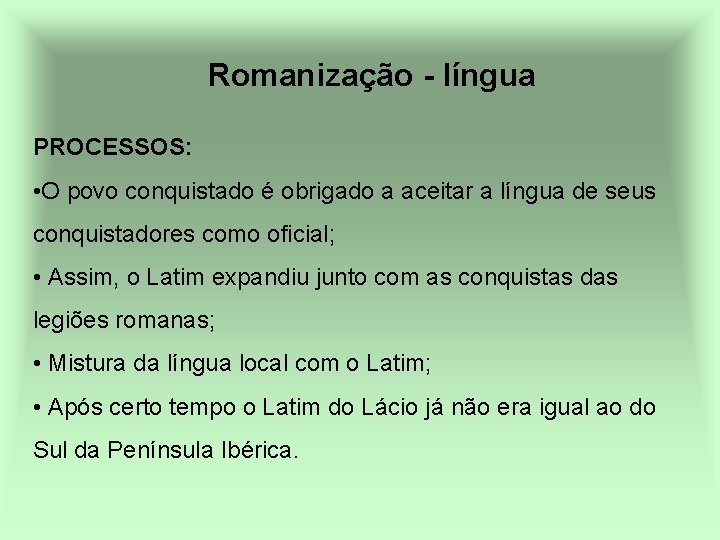 Romanização - língua

PROCESSOS:

•O povo conquistado é obrigado a aceitar a língua de seus conquistadores como oficial;

• Assim, o Latim expandiu junto com as conquistas das legiões romanas;

• Mistura da língua local com o Latim;

• Após certo tempo o Latim do Lácio já não era igual ao do Sul da Península Ibérica.